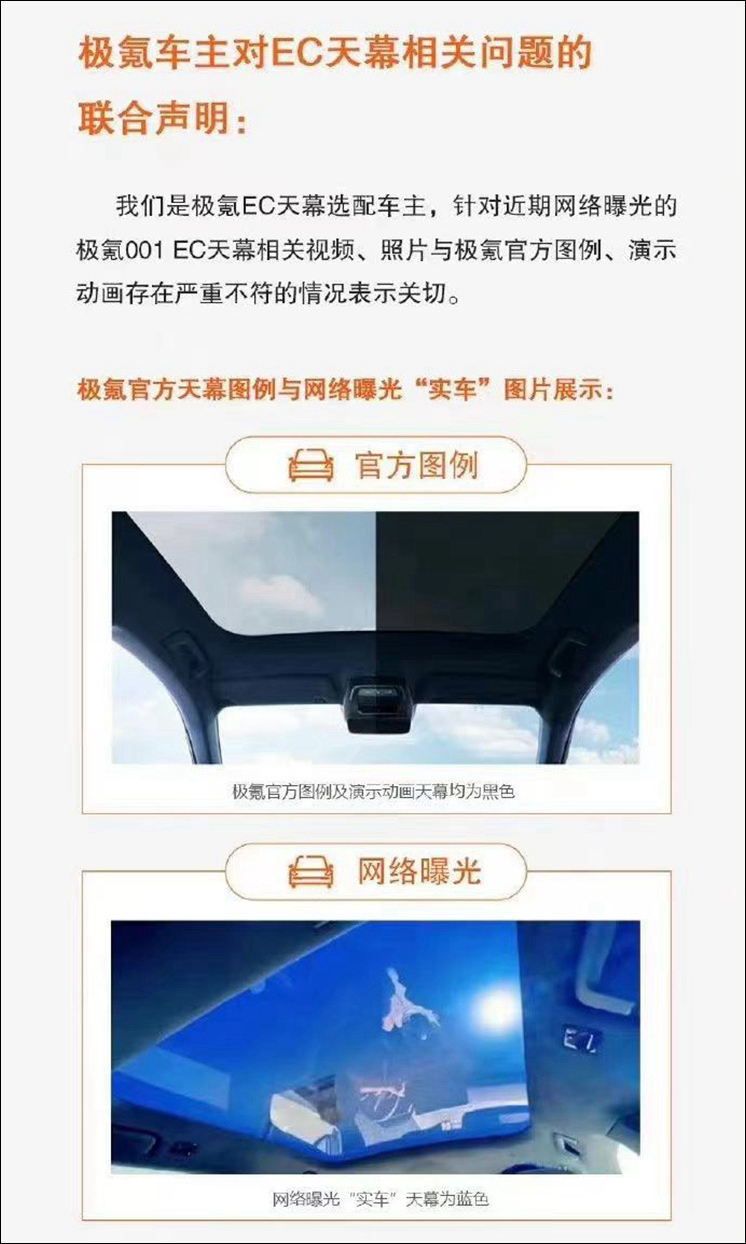 极氪车主对EC天幕相关问题的联合声明：

我们是极氪EC天幕选配车主，针对近期网络曝光的极氪001 EC天幕相关视频、照片与极氪官方图例、演示动画存在严重不符的情况表示关切。

极氪官方天幕图例与网络曝光“实车”图片展示：

官方图例

极氪官方图例及演示动画天幕均为黑色

网络曝光

网络曝光“实车”天幕为蓝色